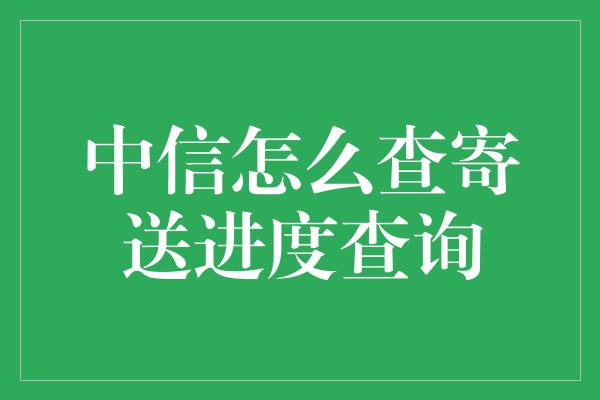 中信怎么查寄送进度查询